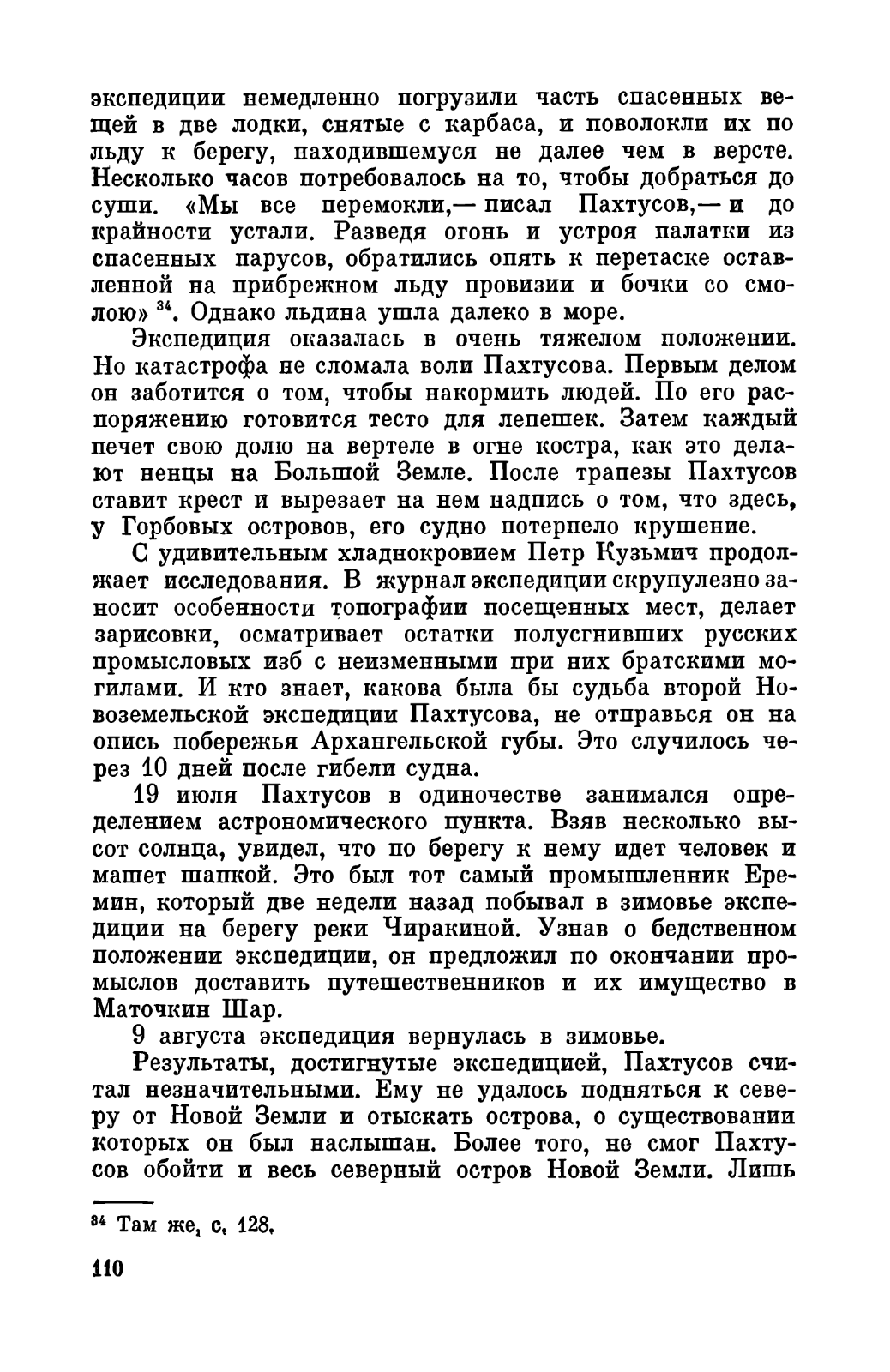 экспедиции немедленно погрузили часть спасенных вещей в две лодки, снятые с карбаса, и поволокли их по льду к берегу, находившемуся не далее чем в версте. Несколько часов потребовалось на то, чтобы добраться до суши. «Мы все перемокли,— писал Пахтусов,— и до крайности устали. Разведя огонь и устроя палатки из спасенных парусов, обратились опять к перетаске оставленной на прибрежном льду провизии и бочки со смолою» $^{34}$. Однако льдина ушла далеко в море.

Экспедиция оказалась в очень тяжелом положении. Но катастрофа не сломала воли Пахтусова. Первым делом он заботится о том, чтобы накормить людей. По его распоряжению готовится тесто для лепешек. Затем каждый печет свою долю на вертеле в огне костра, как это делают ненцы на Большой Земле. После трапезы Пахтусов ставит крест и вырезает на нем надпись о том, что здесь, у Горбовых островов, его судно потерпело крушение.

С удивительным хладнокровием Петр Кузьмич продолжает исследования. В журнал экспедиции скрупулезно заносит особенности топографии посещенных мест, делает зарисовки, осматривает остатки полусгнивших русских промысловых изб с неизменными при них братскими могилами. И кто знает, какова была бы судьба второй Новоземельской экспедиции Пахтусова, не отправься он на опись побережья Архангельской губы. Это случилось через 10 дней после гибели судна.

19 июля Пахтусов в одиночестве занимался определением астрономического пункта. Взяв несколько высот солнца, увидел, что по берегу к нему идет человек и машет шапкой. Это был тот самый промышленник Еремин, который две недели назад побывал в зимовье экспедиции на берегу реки Чиракиной. Узнав о бедственном положении экспедиции, он предложил по окончании промыслов доставить путешественников и их имущество в Маточкин Шар.

9 августа экспедиция вернулась в зимовье.

Результаты, достигнутые экспедицией, Пахтусов считал незначительными. Ему не удалось подняться к северу от Новой Земли и отыскать острова, о существовании которых он был наслышан. Более того, не смог Пахтусов обойти и весь северный остров Новой Земли. Лишь

$^{34}$ Там же, с. 128.

110